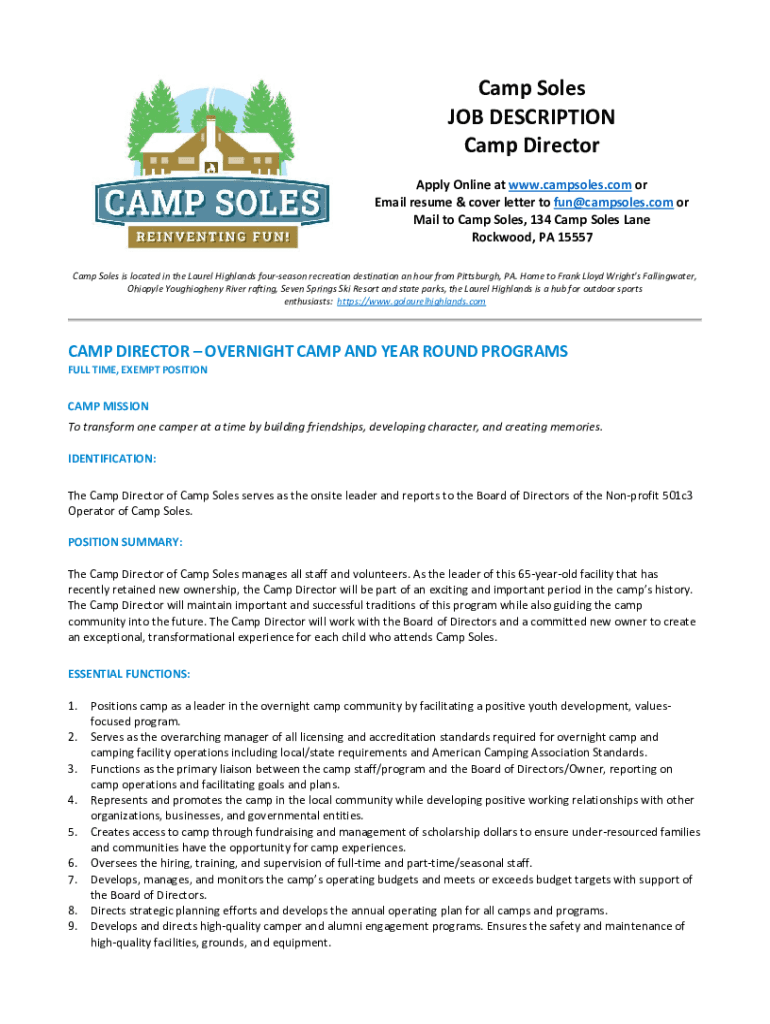 CAMP SOLES
REINVENTING FUN!

Camp Soles
JOB DESCRIPTION
Camp Director

Apply Online at www.campsoles.com or
Email resume & cover letter to fun@campsoles.com or
Mail to Camp Soles, 134 Camp Soles Lane
Rockwood, PA 15557

Camp Soles is located in the Laurel Highlands four-season recreation destination an hour from Pittsburgh, PA. Home to Frank Lloyd Wright's Fallingwater, Ohiopyle Youghiogheny River rafting, Seven Springs Ski Resort and state parks, the Laurel Highlands is a hub for outdoor sports enthusiasts: https://www.golaurelhighlands.com

CAMP DIRECTOR – OVERNIGHT CAMP AND YEAR ROUND PROGRAMS
FULL TIME, EXEMPT POSITION

CAMP MISSION
To transform one camper at a time by building friendships, developing character, and creating memories.

IDENTIFICATION:

The Camp Director of Camp Soles serves as the onsite leader and reports to the Board of Directors of the Non-profit 501c3 Operator of Camp Soles.

POSITION SUMMARY:

The Camp Director of Camp Soles manages all staff and volunteers. As the leader of this 65-year-old facility that has recently retained new ownership, the Camp Director will be part of an exciting and important period in the camp's history. The Camp Director will maintain important and successful traditions of this program while also guiding the camp community into the future. The Camp Director will work with the Board of Directors and a committed new owner to create an exceptional, transformational experience for each child who attends Camp Soles.

ESSENTIAL FUNCTIONS:

1. Positions camp as a leader in the overnight camp community by facilitating a positive youth development, values-focused program.
2. Serves as the overarching manager of all licensing and accreditation standards required for overnight camp and camping facility operations including local/state requirements and American Camping Association Standards.
3. Functions as the primary liaison between the camp staff/program and the Board of Directors/Owner, reporting on camp operations and facilitating goals and plans.
4. Represents and promotes the camp in the local community while developing positive working relationships with other organizations, businesses, and governmental entities.
5. Creates access to camp through fundraising and management of scholarship dollars to ensure under-resourced families and communities have the opportunity for camp experiences.
6. Oversees the hiring, training, and supervision of full-time and part-time/seasonal staff.
7. Develops, manages, and monitors the camp's operating budgets and meets or exceeds budget targets with support of the Board of Directors.
8. Directs strategic planning efforts and develops the annual operating plan for all camps and programs.
9. Develops and directs high-quality camper and alumni engagement programs. Ensures the safety and maintenance of high-quality facilities, grounds, and equipment.